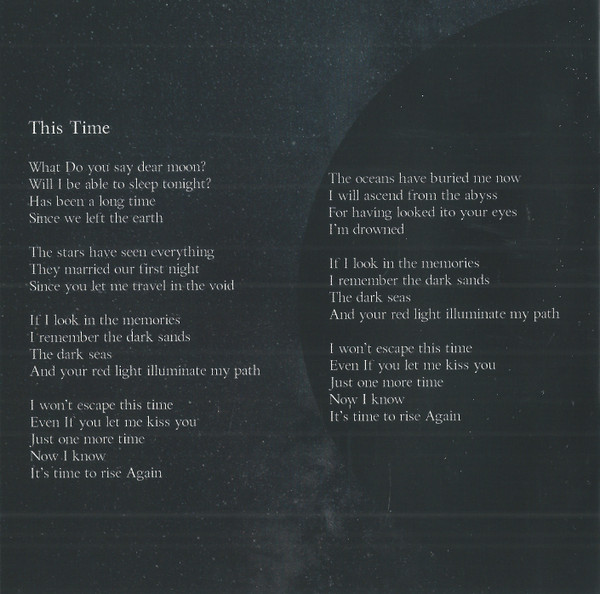 This Time

What Do you say dear moon?
Will I be able to sleep tonight?
Has been a long time
Since we left the earth

The stars have seen everything
They married our first night
Since you let me travel in the void

If I look in the memories
I remember the dark sands
The dark seas
And your red light illuminate my path

I won't escape this time
Even If you let me kiss you
Just one more time
Now I know
It's time to rise Again

The oceans have buried me now
I will ascend from the abyss
For having looked ito your eyes
I'm drowned

If I look in the memories
I remember the dark sands
The dark seas
And your red light illuminate my path

I won't escape this time
Even If you let me kiss you
Just one more time
Now I know
It's time to rise Again